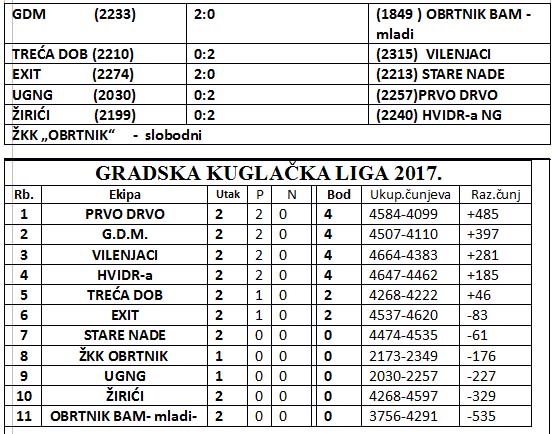 | GDM (2233) | 2:0 | (1849 ) OBRTNIK BAM - mladi |
|---|---|---|
| TREĆA DOB (2210) | 0:2 | (2315) VILENJACI |
| EXIT (2274) | 2:0 | (2213) STARE NADE |
| UGNG (2030) | 0:2 | (2257)PRVO DRVO |
| ŽIRIĆI (2199) | 0:2 | (2240) HVIDR-a NG |
| ŽKK „OBRTNIK“ - slobodni | | |

GRADSKA KUGLAČKA LIGA 2017.

| Rb. | Ekipa | Utak | P | N | Bod | Ukup.čunjeva | Raz.čunj |
|---|---|---|---|---|---|---|---|
| 1 | PRVO DRVO | 2 | 2 | 0 | 4 | 4584-4099 | +485 |
| 2 | G.D.M. | 2 | 2 | 0 | 4 | 4507-4110 | +397 |
| 3 | VILENJACI | 2 | 2 | 0 | 4 | 4664-4383 | +281 |
| 4 | HVIDR-a | 2 | 2 | 0 | 4 | 4647-4462 | +185 |
| 5 | TREĆA DOB | 2 | 1 | 0 | 2 | 4268-4222 | +46 |
| 6 | EXIT | 2 | 1 | 0 | 2 | 4537-4620 | -83 |
| 7 | STARE NADE | 2 | 0 | 0 | 0 | 4474-4535 | -61 |
| 8 | ŽKK OBRTNIK | 1 | 0 | 0 | 0 | 2173-2349 | -176 |
| 9 | UGNG | 1 | 0 | 0 | 0 | 2030-2257 | -227 |
| 10 | ŽIRIĆI | 2 | 0 | 0 | 0 | 4268-4597 | -329 |
| 11 | OBRTNIK BAM- mladi- | 2 | 0 | 0 | 0 | 3756-4291 | -535 |